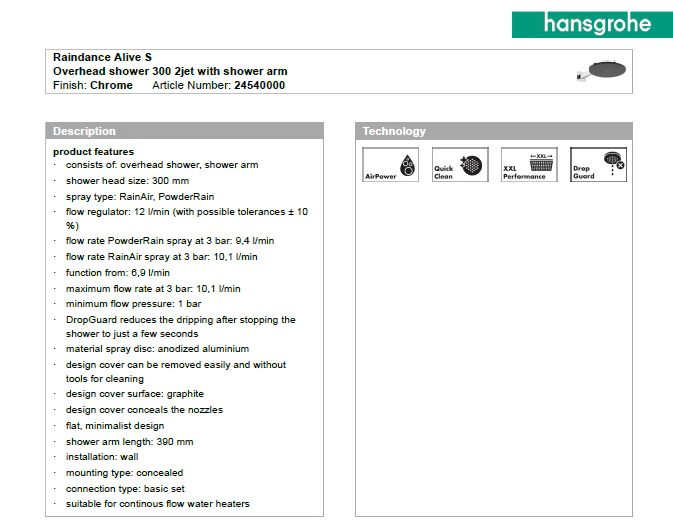 hansgrohe

Raindance Alive S
Overhead shower 300 2jet with shower arm
Finish: Chrome Article Number: 24540000

Description

product features
· consists of: overhead shower, shower arm
· shower head size: 300 mm
· spray type: RainAir, PowderRain
· flow regulator: 12 l/min (with possible tolerances ± 10 %)
· flow rate PowderRain spray at 3 bar: 9,4 l/min
· flow rate RainAir spray at 3 bar: 10,1 l/min
· function from: 6,9 l/min
· maximum flow rate at 3 bar: 10,1 l/min
· minimum flow pressure: 1 bar
· DropGuard reduces the dripping after stopping the shower to just a few seconds
· material spray disc: anodized aluminium
· design cover can be removed easily and without tools for cleaning
· design cover surface: graphite
· design cover conceals the nozzles
· flat, minimalist design
· shower arm length: 390 mm
· installation: wall
· mounting type: concealed
· connection type: basic set
· suitable for continous flow water heaters

Technology

AirPower

Quick Clean

XXL XXL Performance

Drop Guard